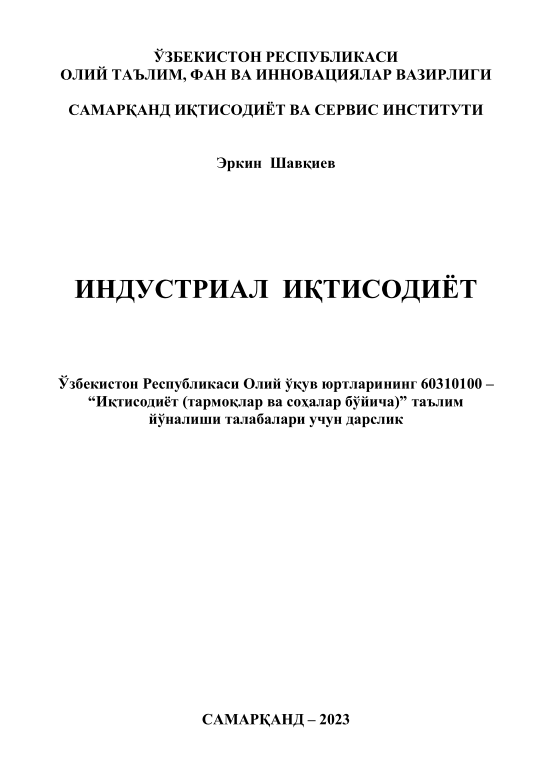 ЎЗБЕКИСТОН РЕСПУБЛИКАСИ
ОЛИЙ ТАЪЛИМ, ФАН ВА ИННОВАЦИЯЛАР ВАЗИРЛИГИ

САМАРҚАНД ИҚТИСОДИЁТ ВА СЕРВИС ИНСТИТУТИ

Эркин Шавқиев

ИНДУСТРИАЛ ИҚТИСОДИЁТ

Ўзбекистон Республикаси Олий ўқув юртларининг 60310100 – “Иқтисодиёт (тармоқлар ва соҳалар бўйича)” таълим йўналиши талабалари учун дарслик

САМАРҚАНД – 2023